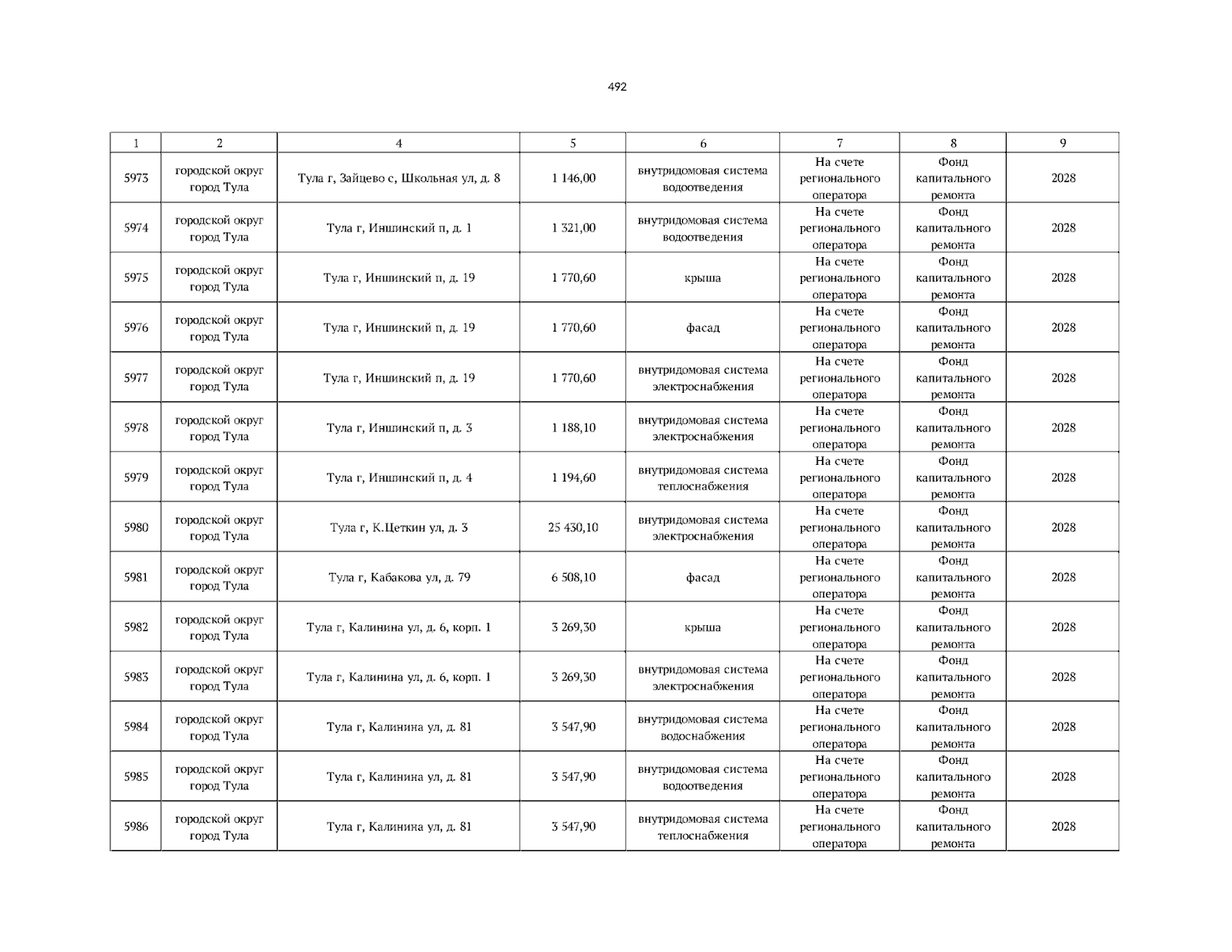 492

| 1 | 2 | 4 | 5 | 6 | 7 | 8 | 9 |
|---|---|---|---|---|---|---|---|
| 5973 | городской округ город Тула | Тула г, Зайцево с, Школьная ул, д. 8 | 1 146,00 | внутридомовая система водоотведения | На счете регионального оператора | Фонд капитального ремонта | 2028 |
| 5974 | городской округ город Тула | Тула г, Иншинский п, д. 1 | 1 321,00 | внутридомовая система водоотведения | На счете регионального оператора | Фонд капитального ремонта | 2028 |
| 5975 | городской округ город Тула | Тула г, Иншинский п, д. 19 | 1 770,60 | крыша | На счете регионального оператора | Фонд капитального ремонта | 2028 |
| 5976 | городской округ город Тула | Тула г, Иншинский п, д. 19 | 1 770,60 | фасад | На счете регионального оператора | Фонд капитального ремонта | 2028 |
| 5977 | городской округ город Тула | Тула г, Иншинский п, д. 19 | 1 770,60 | внутридомовая система электроснабжения | На счете регионального оператора | Фонд капитального ремонта | 2028 |
| 5978 | городской округ город Тула | Тула г, Иншинский п, д. 3 | 1 188,10 | внутридомовая система электроснабжения | На счете регионального оператора | Фонд капитального ремонта | 2028 |
| 5979 | городской округ город Тула | Тула г, Иншинский п, д. 4 | 1 194,60 | внутридомовая система теплоснабжения | На счете регионального оператора | Фонд капитального ремонта | 2028 |
| 5980 | городской округ город Тула | Тула г, К.Цеткин ул, д. 3 | 25 430,10 | внутридомовая система электроснабжения | На счете регионального оператора | Фонд капитального ремонта | 2028 |
| 5981 | городской округ город Тула | Тула г, Кабакова ул, д. 79 | 6 508,10 | фасад | На счете регионального оператора | Фонд капитального ремонта | 2028 |
| 5982 | городской округ город Тула | Тула г, Калинина ул, д. 6, корп. 1 | 3 269,30 | крыша | На счете регионального оператора | Фонд капитального ремонта | 2028 |
| 5983 | городской округ город Тула | Тула г, Калинина ул, д. 6, корп. 1 | 3 269,30 | внутридомовая система электроснабжения | На счете регионального оператора | Фонд капитального ремонта | 2028 |
| 5984 | городской округ город Тула | Тула г, Калинина ул, д. 81 | 3 547,90 | внутридомовая система водоснабжения | На счете регионального оператора | Фонд капитального ремонта | 2028 |
| 5985 | городской округ город Тула | Тула г, Калинина ул, д. 81 | 3 547,90 | внутридомовая система водоотведения | На счете регионального оператора | Фонд капитального ремонта | 2028 |
| 5986 | городской округ город Тула | Тула г, Калинина ул, д. 81 | 3 547,90 | внутридомовая система теплоснабжения | На счете регионального оператора | Фонд капитального ремонта | 2028 |